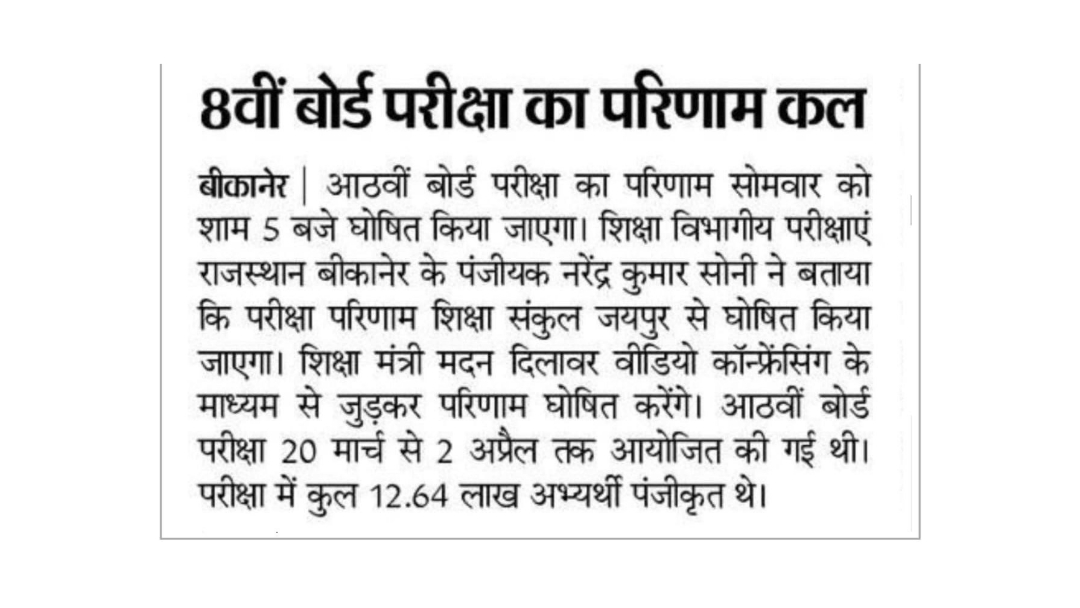 8वीं बोर्ड परीक्षा का परिणाम कल

बीकानेर | आठवीं बोर्ड परीक्षा का परिणाम सोमवार को शाम 5 बजे घोषित किया जाएगा। शिक्षा विभागीय परीक्षाएं राजस्थान बीकानेर के पंजीयक नरेंद्र कुमार सोनी ने बताया कि परीक्षा परिणाम शिक्षा संकुल जयपुर से घोषित किया जाएगा। शिक्षा मंत्री मदन दिलावर वीडियो कॉन्फ्रेंसिंग के माध्यम से जुड़कर परिणाम घोषित करेंगे। आठवीं बोर्ड परीक्षा 20 मार्च से 2 अप्रैल तक आयोजित की गई थी। परीक्षा में कुल 12.64 लाख अभ्यर्थी पंजीकृत थे।